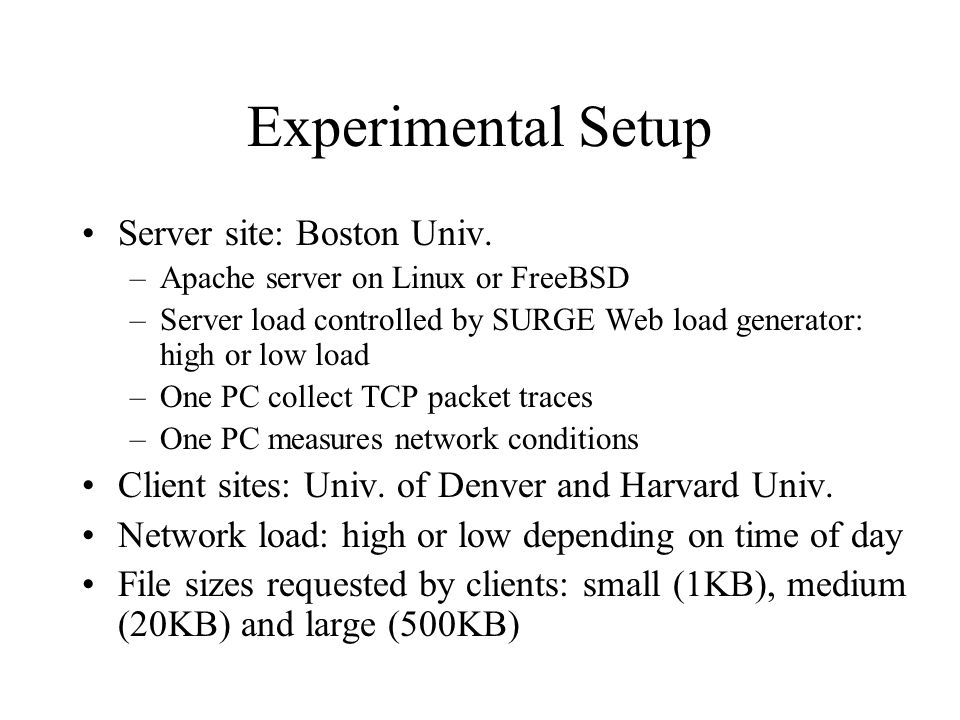 Experimental Setup

• Server site: Boston Univ.
  – Apache server on Linux or FreeBSD
  – Server load controlled by SURGE Web load generator: high or low load
  – One PC collect TCP packet traces
  – One PC measures network conditions
• Client sites: Univ. of Denver and Harvard Univ.
• Network load: high or low depending on time of day
• File sizes requested by clients: small (1KB), medium (20KB) and large (500KB)